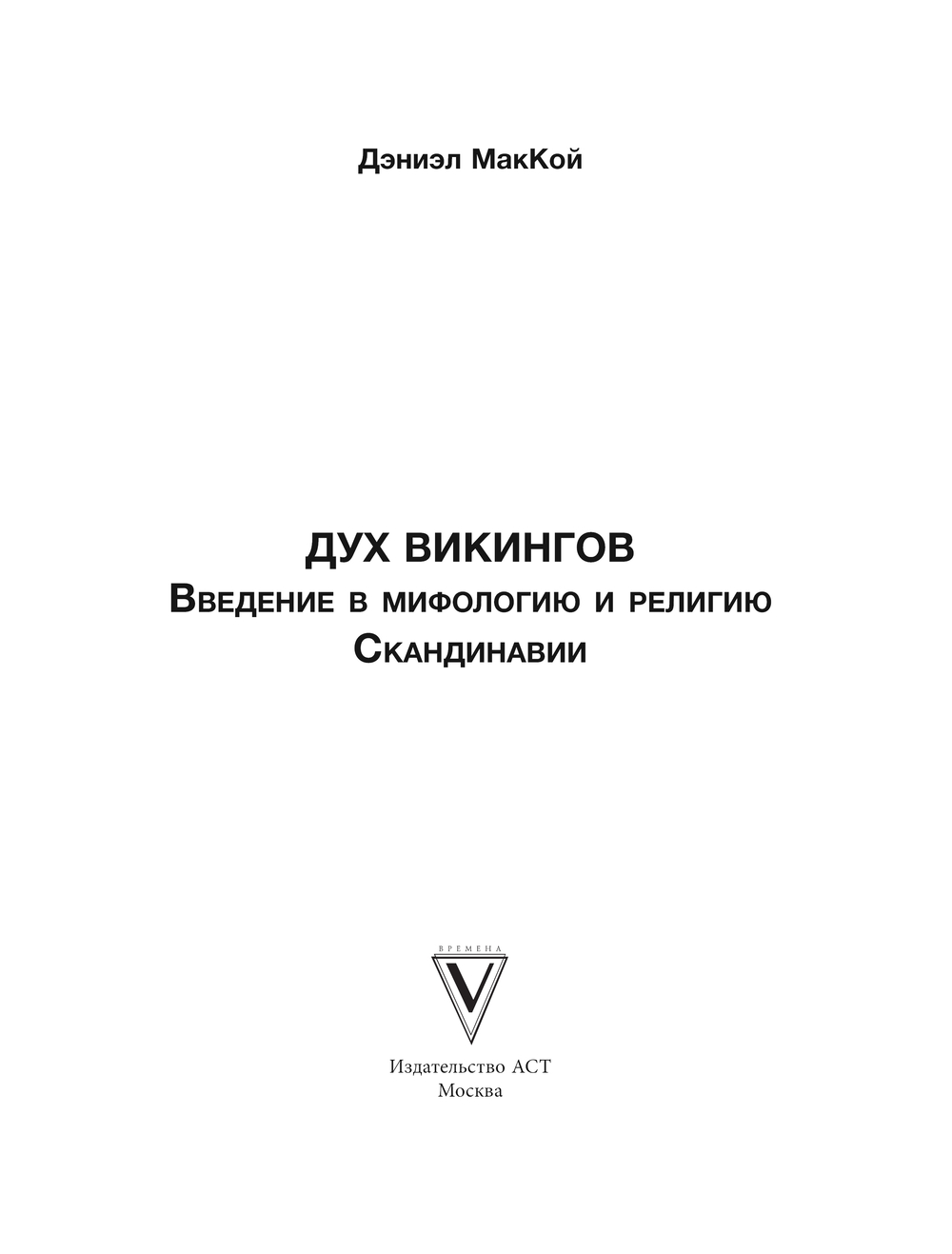 Дэниэл МакКой

ДУХ ВИКИНГОВ
Введение в мифологию и религию
Скандинавии

ВРЕМЕНА
V

Издательство АСТ
Москва